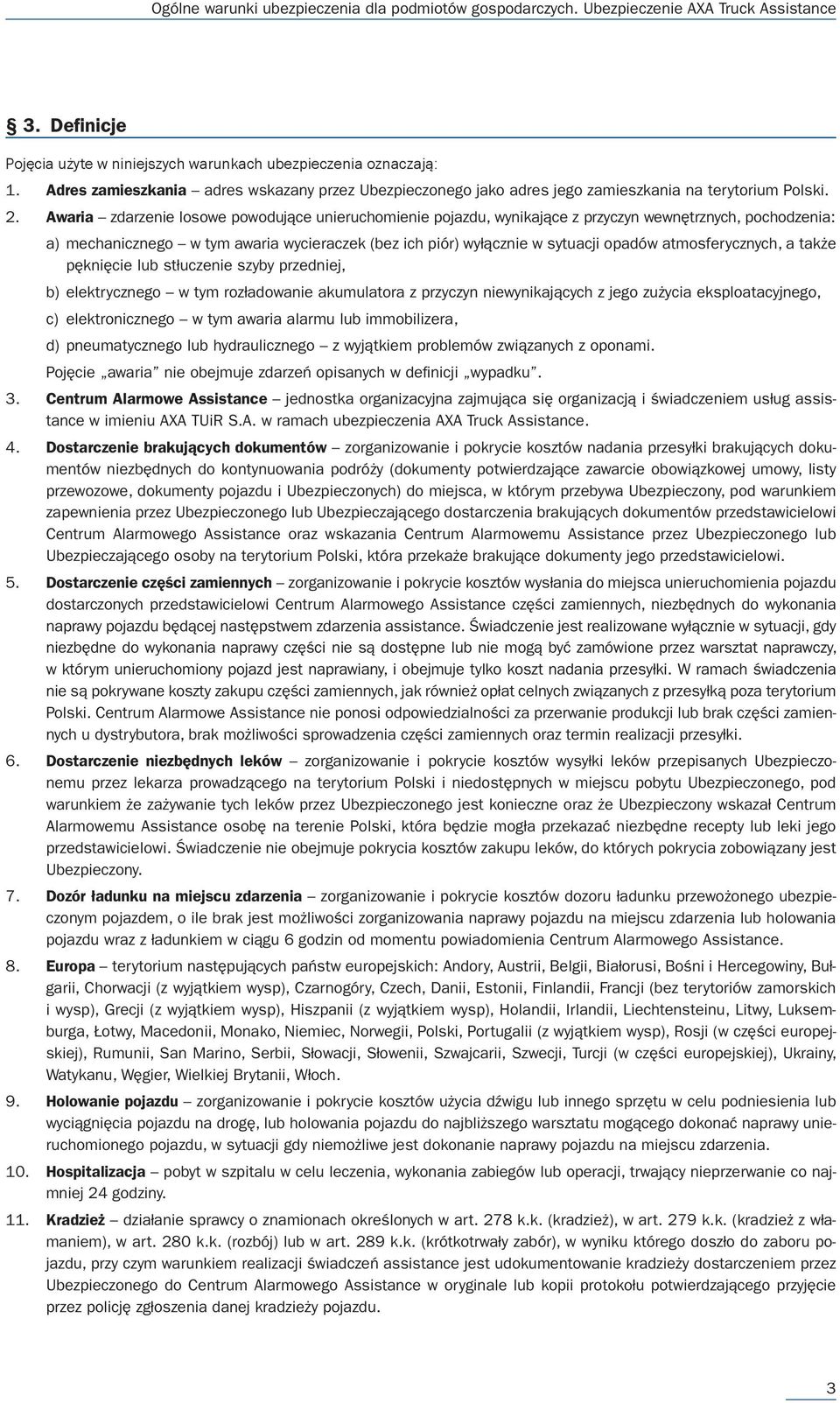 Ogólne warunki ubezpieczenia dla podmiotów gospodarczych. Ubezpieczenie AXA Truck Assistance

§ 3. Definicje

Pojęcia użyte w niniejszych warunkach ubezpieczenia oznaczają:

1. Adres zamieszkania – adres wskazany przez Ubezpieczonego jako adres jego zamieszkania na terytorium Polski.

2. Awaria – zdarzenie losowe powodujące unieruchomienie pojazdu, wynikające z przyczyn wewnętrznych, pochodzenia:

a) mechanicznego – w tym awaria wycieraczek (bez ich piór) wyłącznie w sytuacji opadów atmosferycznych, a także pęknięcie lub stłuczenie szyby przedniej,

b) elektrycznego – w tym rozładowanie akumulatora z przyczyn niewynikających z jego zużycia eksploatacyjnego,

c) elektronicznego – w tym awaria alarmu lub immobilizera,

d) pneumatycznego lub hydraulicznego – z wyjątkiem problemów związanych z oponami.

Pojęcie „awaria" nie obejmuje zdarzeń opisanych w definicji „wypadku".

3. Centrum Alarmowe Assistance – jednostka organizacyjna zajmująca się organizacją i świadczeniem usług assistance w imieniu AXA TUiR S.A. w ramach ubezpieczenia AXA Truck Assistance.

4. Dostarczenie brakujących dokumentów – zorganizowanie i pokrycie kosztów nadania przesyłki brakujących dokumentów niezbędnych do kontynuowania podróży (dokumenty potwierdzające zawarcie obowiązkowej umowy, listy przewozowe, dokumenty pojazdu i Ubezpieczonych) do miejsca, w którym przebywa Ubezpieczony, pod warunkiem zapewnienia przez Ubezpieczonego lub Ubezpieczającego dostarczenia brakujących dokumentów przedstawicielowi Centrum Alarmowego Assistance oraz wskazania Centrum Alarmowemu Assistance przez Ubezpieczonego lub Ubezpieczającego osoby na terytorium Polski, która przekaże brakujące dokumenty jego przedstawicielowi.

5. Dostarczenie części zamiennych – zorganizowanie i pokrycie kosztów wysłania do miejsca unieruchomienia pojazdu dostarczonych przedstawicielowi Centrum Alarmowego Assistance części zamiennych, niezbędnych do wykonania naprawy pojazdu będącej następstwem zdarzenia assistance. Świadczenie jest realizowane wyłącznie w sytuacji, gdy niezbędne do wykonania naprawy części nie są dostępne lub nie mogą być zamówione przez warsztat naprawczy, w którym unieruchomiony pojazd jest naprawiany, i obejmuje tylko koszt nadania przesyłki. W ramach świadczenia nie są pokrywane koszty zakupu części zamiennych, jak również opłat celnych związanych z przesyłką poza terytorium Polski. Centrum Alarmowe Assistance nie ponosi odpowiedzialności za przerwanie produkcji lub brak części zamiennych u dystrybutora, brak możliwości sprowadzenia części zamiennych oraz termin realizacji przesyłki.

6. Dostarczenie niezbędnych leków – zorganizowanie i pokrycie kosztów wysyłki leków przepisanych Ubezpieczonemu przez lekarza prowadzącego na terytorium Polski i niedostępnych w miejscu pobytu Ubezpieczonego, pod warunkiem że zażywanie tych leków przez Ubezpieczonego jest konieczne oraz że Ubezpieczony wskazał Centrum Alarmowemu Assistance osobę na terenie Polski, która będzie mogła przekazać niezbędne recepty lub leki jego przedstawicielowi. Świadczenie nie obejmuje pokrycia kosztów zakupu leków, do których pokrycia zobowiązany jest Ubezpieczony.

7. Dozór ładunku na miejscu zdarzenia – zorganizowanie i pokrycie kosztów dozoru ładunku przewożonego ubezpieczonym pojazdem, o ile brak jest możliwości zorganizowania naprawy pojazdu na miejscu zdarzenia lub holowania pojazdu wraz z ładunkiem w ciągu 6 godzin od momentu powiadomienia Centrum Alarmowego Assistance.

8. Europa – terytorium następujących państw europejskich: Andory, Austrii, Belgii, Białorusi, Bośni i Hercegowiny, Bułgarii, Chorwacji (z wyjątkiem wysp), Czarnogóry, Czech, Danii, Estonii, Finlandii, Francji (bez terytoriów zamorskich i wysp), Grecji (z wyjątkiem wysp), Hiszpanii (z wyjątkiem wysp), Holandii, Irlandii, Liechtensteinu, Litwy, Luksemburga, Łotwy, Macedonii, Monako, Niemiec, Norwegii, Polski, Portugalii (z wyjątkiem wysp), Rosji (w części europejskiej), Rumunii, San Marino, Serbii, Słowacji, Słowenii, Szwajcarii, Szwecji, Turcji (w części europejskiej), Ukrainy, Watykanu, Węgier, Wielkiej Brytanii, Włoch.

9. Holowanie pojazdu – zorganizowanie i pokrycie kosztów użycia dźwigu lub innego sprzętu w celu podniesienia lub wyciągnięcia pojazdu na drogę, lub holowania pojazdu do najbliższego warsztatu mogącego dokonać naprawy unieruchomionego pojazdu, w sytuacji gdy niemożliwe jest dokonanie naprawy pojazdu na miejscu zdarzenia.

10. Hospitalizacja – pobyt w szpitalu w celu leczenia, wykonania zabiegów lub operacji, trwający nieprzerwanie co najmniej 24 godziny.

11. Kradzież – działanie sprawcy o znamionach określonych w art. 278 k.k. (kradzież), w art. 279 k.k. (kradzież z włamaniem), w art. 280 k.k. (rozbój) lub w art. 289 k.k. (krótkotrwały zabór), w wyniku którego doszło do zaboru pojazdu, przy czym warunkiem realizacji świadczeń assistance jest udokumentowanie kradzieży dostarczeniem przez Ubezpieczonego do Centrum Alarmowego Assistance w oryginale lub kopii protokołu potwierdzającego przyjęcie przez policję zgłoszenia danej kradzieży pojazdu.

3